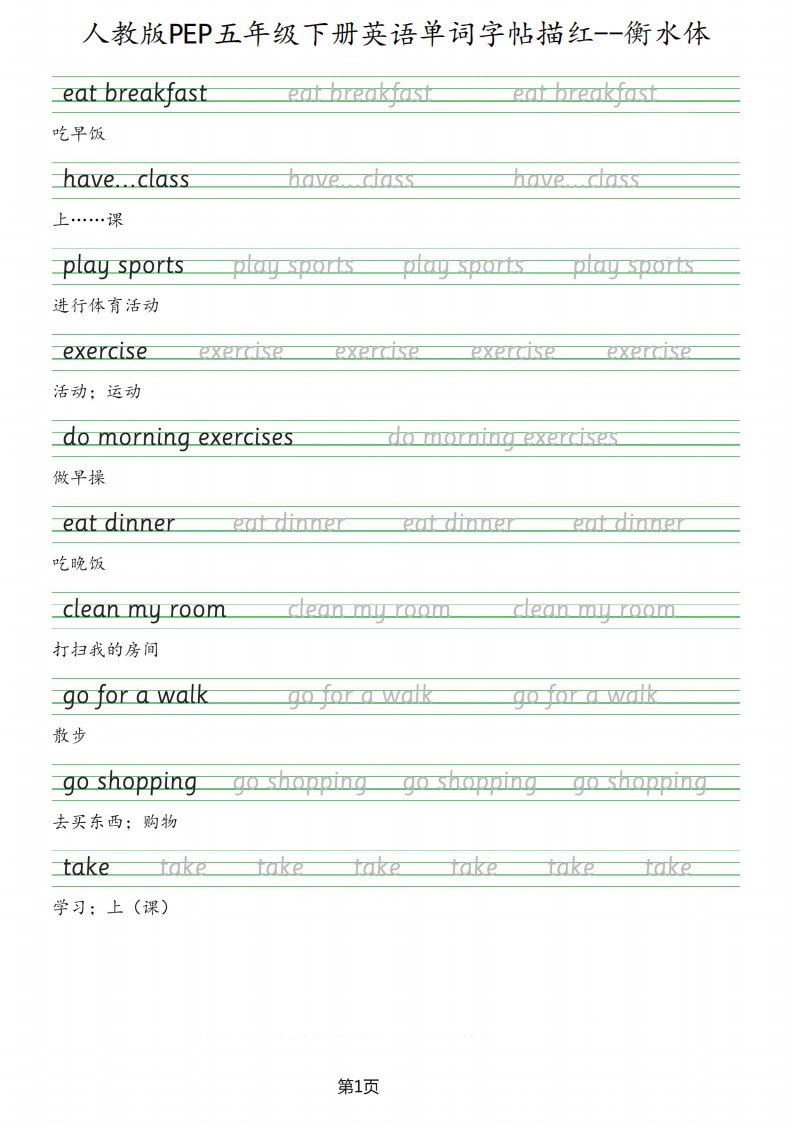 人教版PEP五年级下册英语单词字帖描红--衡水体

eat breakfast eat breakfast eat breakfast
吃早饭

have...class have...class have...class
上……课

play sports play sports play sports play sports
进行体育活动

exercise exercise exercise exercise exercise
活动；运动

do morning exercises do morning exercises
做早操

eat dinner eat dinner eat dinner eat dinner
吃晚饭

clean my room clean my room clean my room
打扫我的房间

go for a walk go for a walk go for a walk
散步

go shopping go shopping go shopping go shopping
去买东西；购物

take take take take take take take
学习；上（课）

第1页